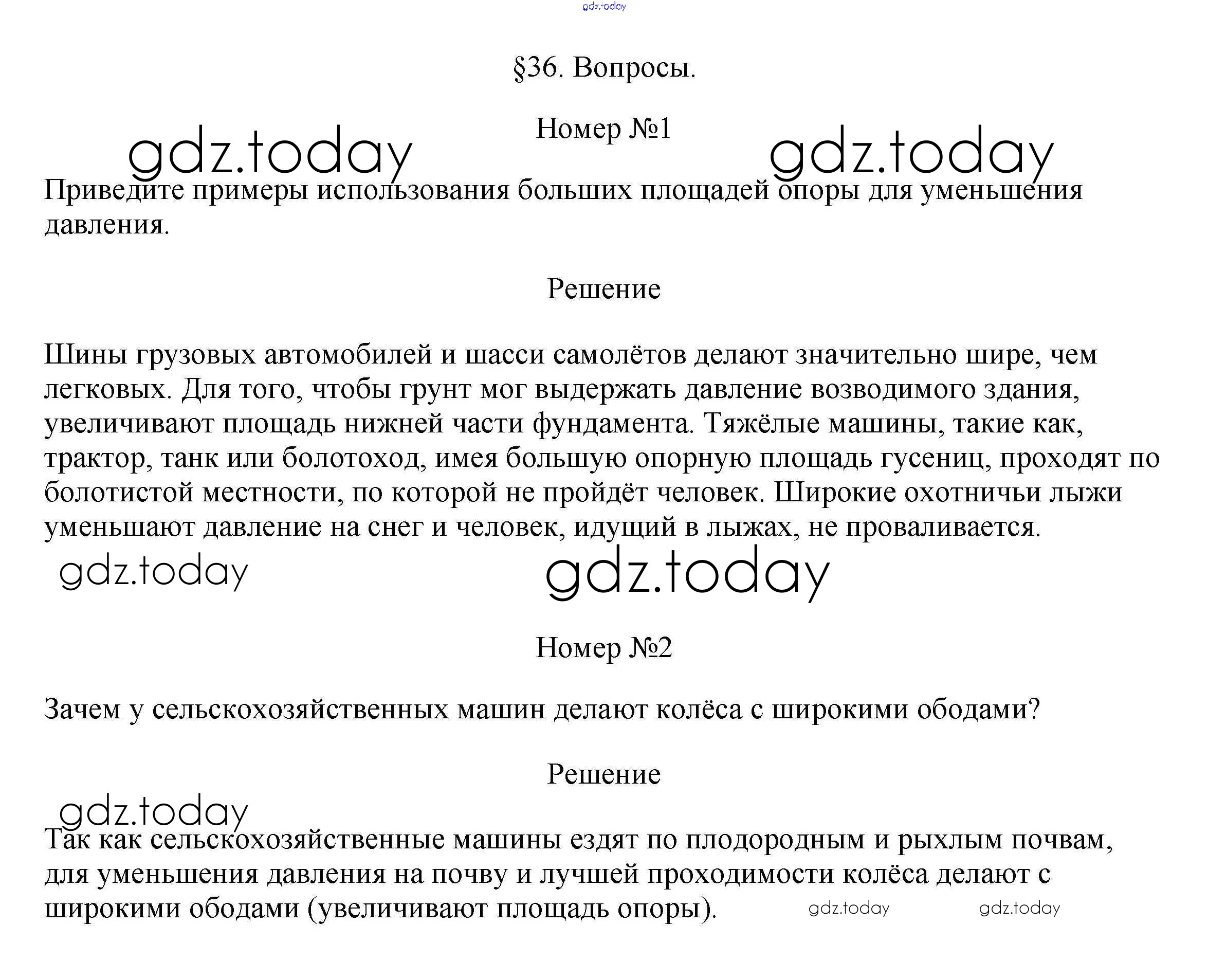 gdz.today

§36. Вопросы.

Номер №1

gdz.today gdz.today

Приведите примеры использования больших площадей опоры для уменьшения давления.

Решение

Шины грузовых автомобилей и шасси самолётов делают значительно шире, чем легковых. Для того, чтобы грунт мог выдержать давление возводимого здания, увеличивают площадь нижней части фундамента. Тяжёлые машины, такие как, трактор, танк или болотоход, имея большую опорную площадь гусениц, проходят по болотистой местности, по которой не пройдёт человек. Широкие охотничьи лыжи уменьшают давление на снег и человек, идущий в лыжах, не проваливается.

gdz.today gdz.today

Номер №2

Зачем у сельскохозяйственных машин делают колёса с широкими ободами?

Решение

gdz.today

Так как сельскохозяйственные машины ездят по плодородным и рыхлым почвам, для уменьшения давления на почву и лучшей проходимости колёса делают с широкими ободами (увеличивают площадь опоры). gdz.today gdz.today